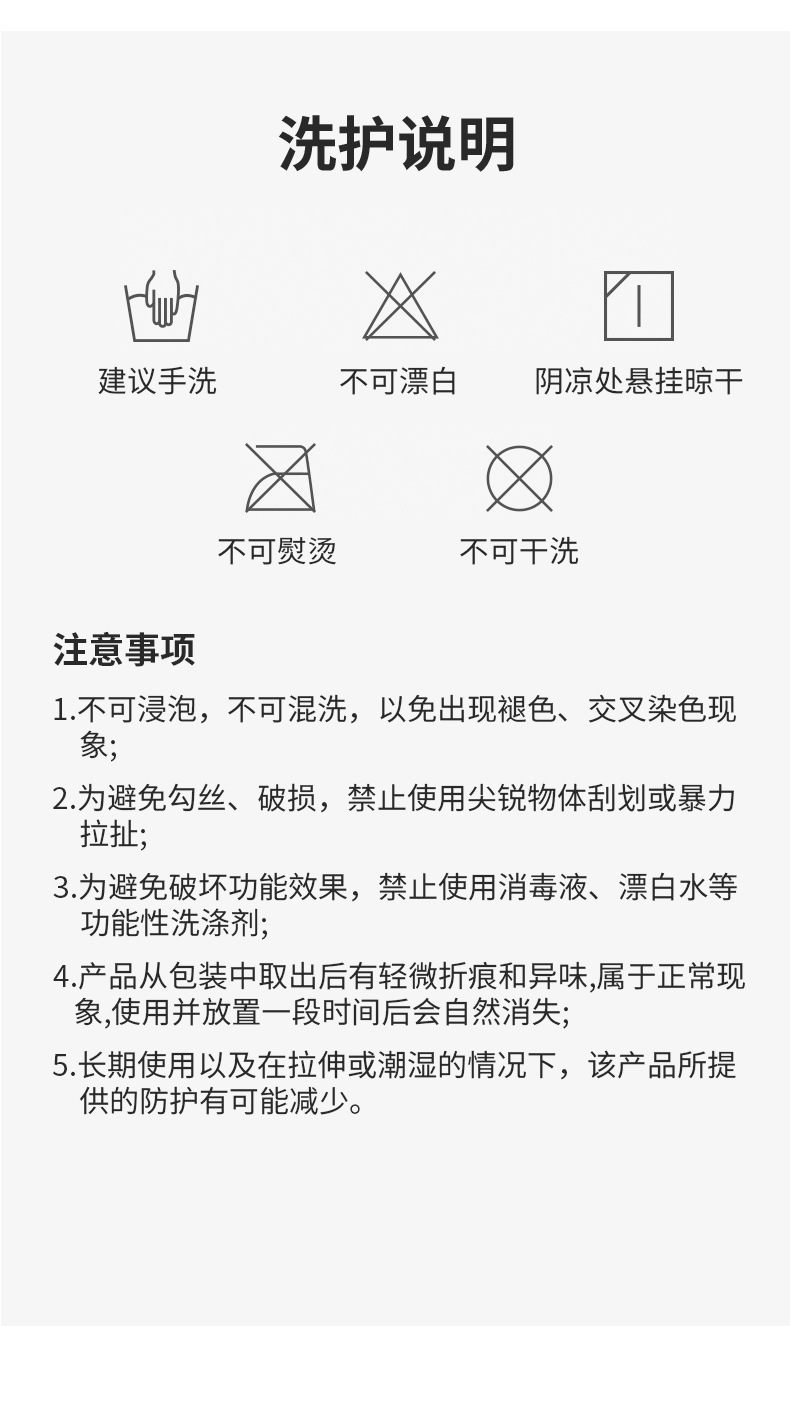 洗护说明

建议手洗

不可漂白

阴凉处悬挂晾干

不可熨烫

不可干洗

注意事项

1.不可浸泡，不可混洗，以免出现褪色、交叉染色现象;

2.为避免勾丝、破损，禁止使用尖锐物体刮划或暴力拉扯;

3.为避免破坏功能效果，禁止使用消毒液、漂白水等功能性洗涤剂;

4.产品从包装中取出后有轻微折痕和异味,属于正常现象,使用并放置一段时间后会自然消失;

5.长期使用以及在拉伸或潮湿的情况下，该产品所提供的防护有可能减少。